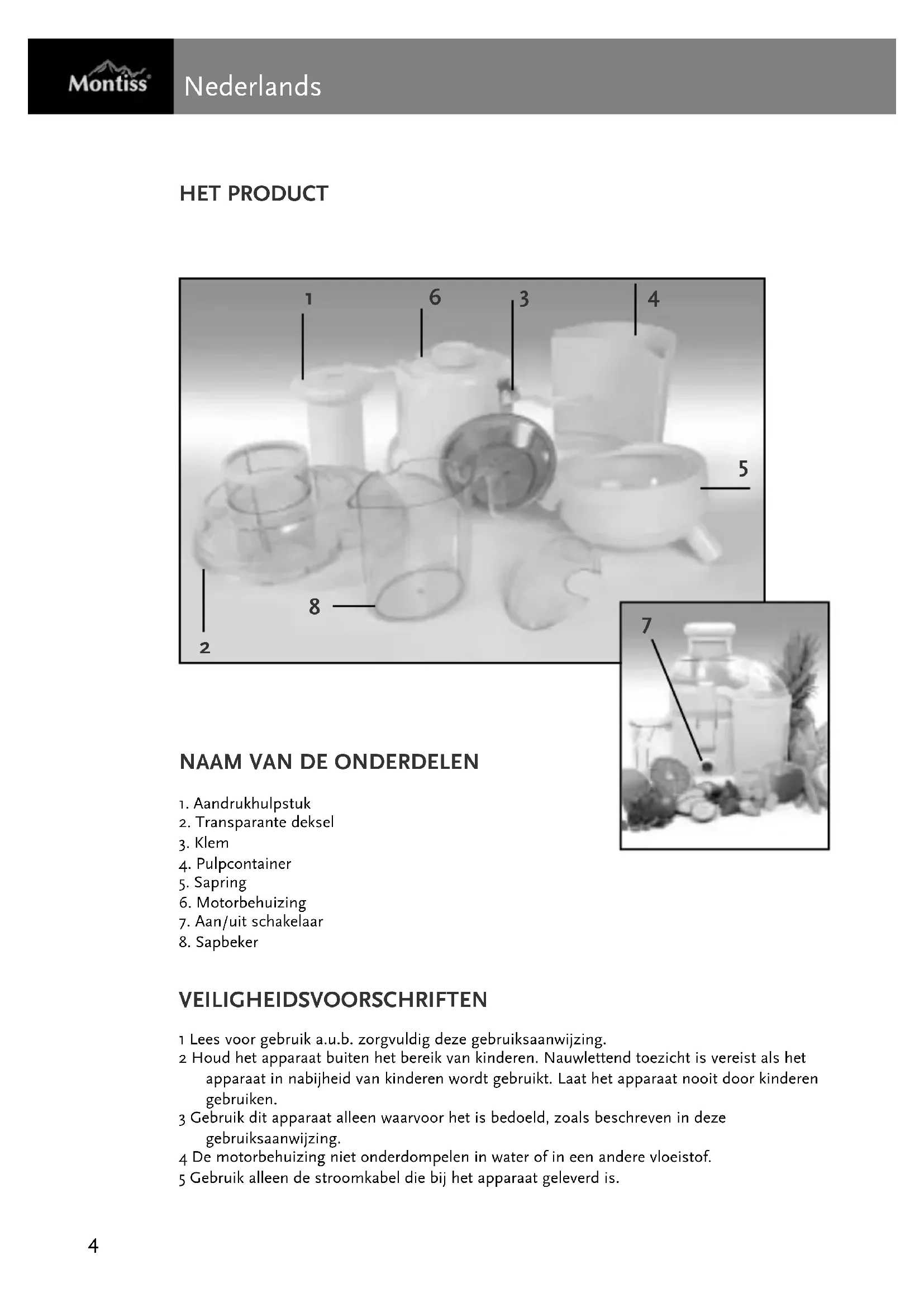 Montiss

Nederlands

HET PRODUCT

1
6
3
4
5
8
2
7

NAAM VAN DE ONDERDELEN

1. Aandrukhulpstuk
2. Transparante deksel
3. Klem
4. Pulpcontainer
5. Sapring
6. Motorbehuizing
7. Aan/uit schakelaar
8. Sapbeker

VEILIGHEIDSVOORSCHRIFTEN

1 Lees voor gebruik a.u.b. zorgvuldig deze gebruiksaanwijzing.
2 Houd het apparaat buiten het bereik van kinderen. Nauwlettend toezicht is vereist als het apparaat in nabijheid van kinderen wordt gebruikt. Laat het apparaat nooit door kinderen gebruiken.
3 Gebruik dit apparaat alleen waarvoor het is bedoeld, zoals beschreven in deze gebruiksaanwijzing.
4 De motorbehuizing niet onderdompelen in water of in een andere vloeistof.
5 Gebruik alleen de stroomkabel die bij het apparaat geleverd is.

4